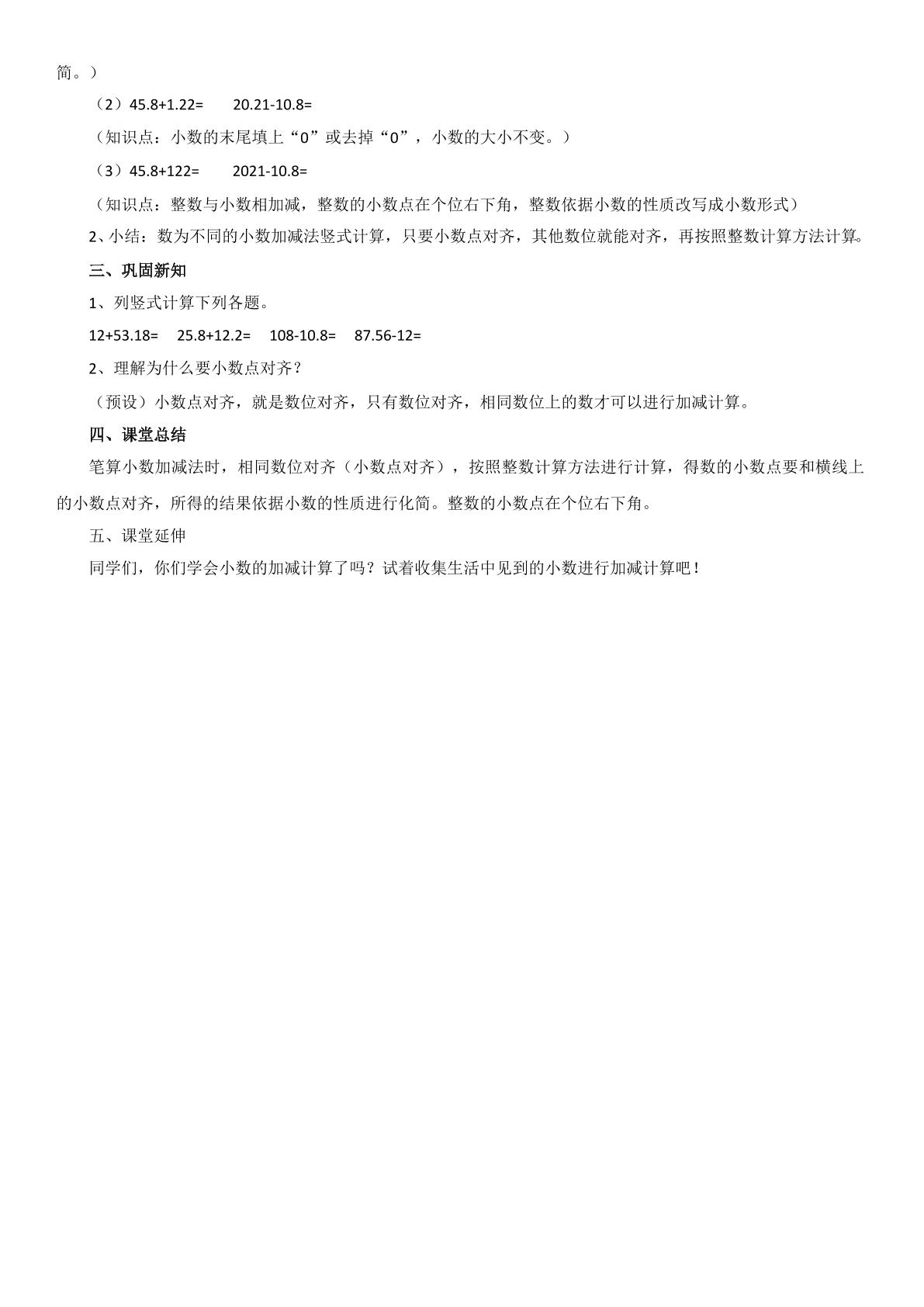 简。）

（2）45.8+1.22=　20.21-10.8=

（知识点：小数的末尾填上“0”或去掉“0”，小数的大小不变。）

（3）45.8+122=　2021-10.8=

（知识点：整数与小数相加减，整数的小数点在个位右下角，整数依据小数的性质改写成小数形式）

2、小结：数为不同的小数加减法竖式计算，只要小数点对齐，其他数位就能对齐，再按照整数计算方法计算。

三、巩固新知

1、列竖式计算下列各题。

12+53.18=　25.8+12.2=　108-10.8=　87.56-12=

2、理解为什么要小数点对齐？

（预设）小数点对齐，就是数位对齐，只有数位对齐，相同数位上的数才可以进行加减计算。

四、课堂总结

笔算小数加减法时，相同数位对齐（小数点对齐），按照整数计算方法进行计算，得数的小数点要和横线上的小数点对齐，所得的结果依据小数的性质进行化简。整数的小数点在个位右下角。

五、课堂延伸

同学们，你们学会小数的加减计算了吗？试着收集生活中见到的小数进行加减计算吧！